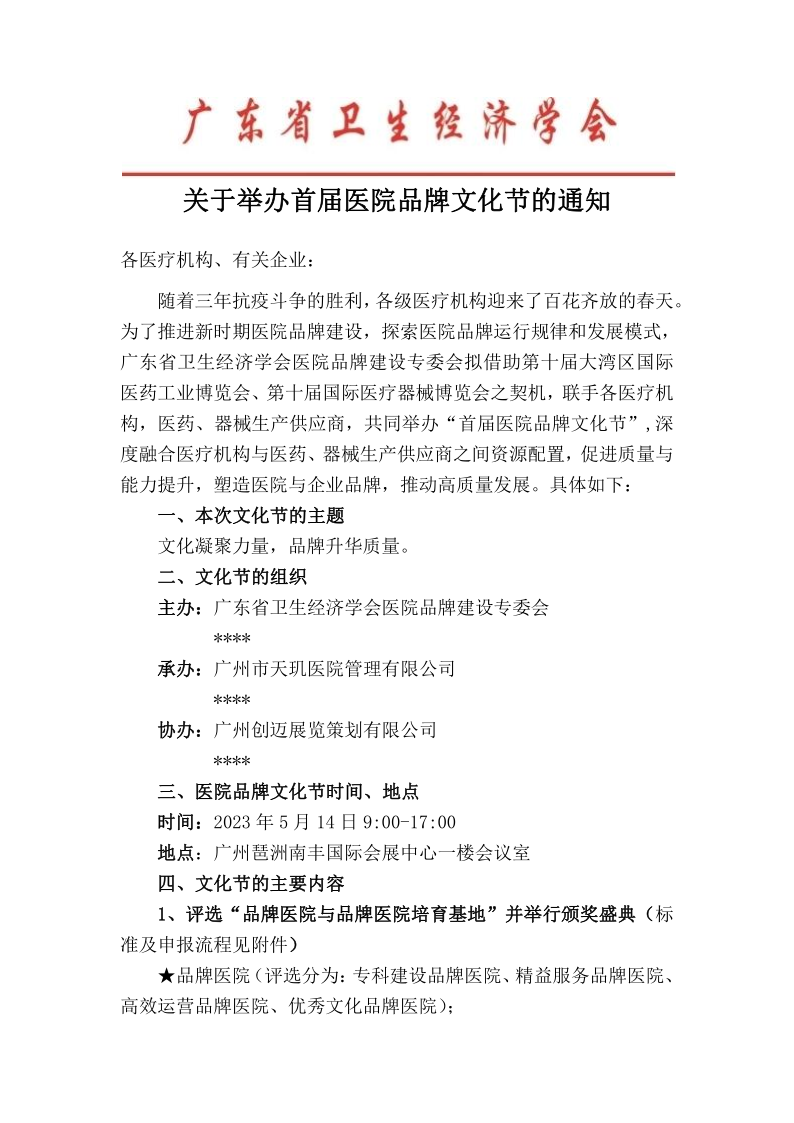 广东省卫生经济学会

关于举办首届医院品牌文化节的通知

各医疗机构、有关企业：

随着三年抗疫斗争的胜利，各级医疗机构迎来了百花齐放的春天。为了推进新时期医院品牌建设，探索医院品牌运行规律和发展模式，广东省卫生经济学会医院品牌建设专委会拟借助第十届大湾区国际医药工业博览会、第十届国际医疗器械博览会之契机，联手各医疗机构，医药、器械生产供应商，共同举办“首届医院品牌文化节”，深度融合医疗机构与医药、器械生产供应商之间资源配置，促进质量与能力提升，塑造医院与企业品牌，推动高质量发展。具体如下：

一、本次文化节的主题

文化凝聚力量，品牌升华质量。

二、文化节的组织

主办：广东省卫生经济学会医院品牌建设专委会

****

承办：广州市天玑医院管理有限公司

****

协办：广州创迈展览策划有限公司

****

三、医院品牌文化节时间、地点

时间：2023 年 5 月 14 日 9:00-17:00

地点：广州琶洲南丰国际会展中心一楼会议室

四、文化节的主要内容

1、评选“品牌医院与品牌医院培育基地”并举行颁奖盛典（标准及申报流程见附件）

★品牌医院（评选分为：专科建设品牌医院、精益服务品牌医院、高效运营品牌医院、优秀文化品牌医院）；